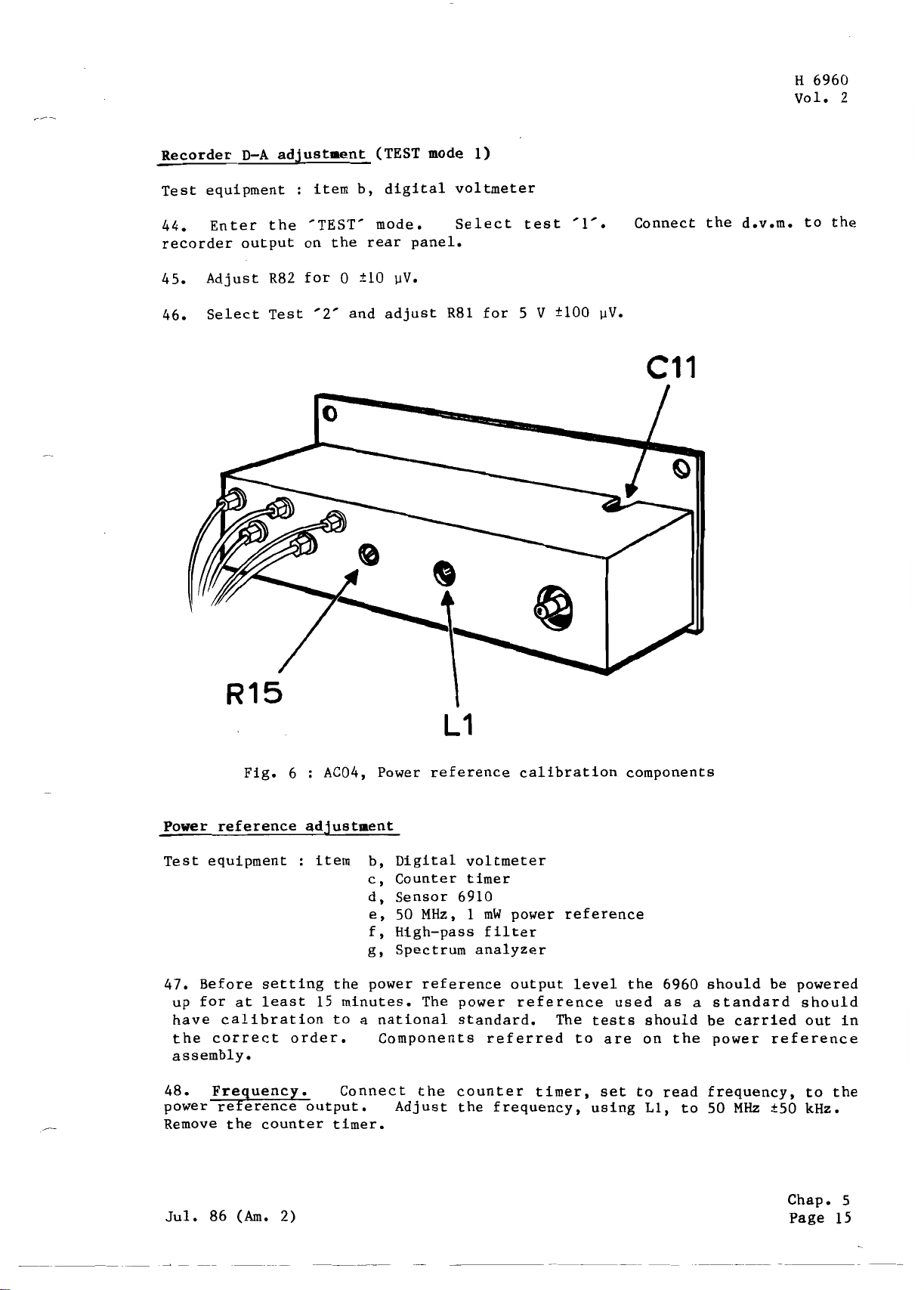 H 6960
Vol. 2

Recorder D-A adjustment (TEST mode 1)

Test equipment : item b, digital voltmeter

44. Enter the 'TEST' mode. Select test '1'. Connect the d.v.m. to the recorder output on the rear panel.

45. Adjust R82 for 0 ±10 µV.

46. Select Test '2' and adjust R81 for 5 V ±100 µV.

C11

R15

L1

Fig. 6 : AC04, Power reference calibration components

Power reference adjustment

Test equipment : item b, Digital voltmeter
c, Counter timer
d, Sensor 6910
e, 50 MHz, 1 mW power reference
f, High-pass filter
g, Spectrum analyzer

47. Before setting the power reference output level the 6960 should be powered up for at least 15 minutes. The power reference used as a standard should have calibration to a national standard. The tests should be carried out in the correct order. Components referred to are on the power reference assembly.

48. Frequency. Connect the counter timer, set to read frequency, to the power reference output. Adjust the frequency, using L1, to 50 MHz ±50 kHz. Remove the counter timer.

Jul. 86 (Am. 2)

Chap. 5
Page 15